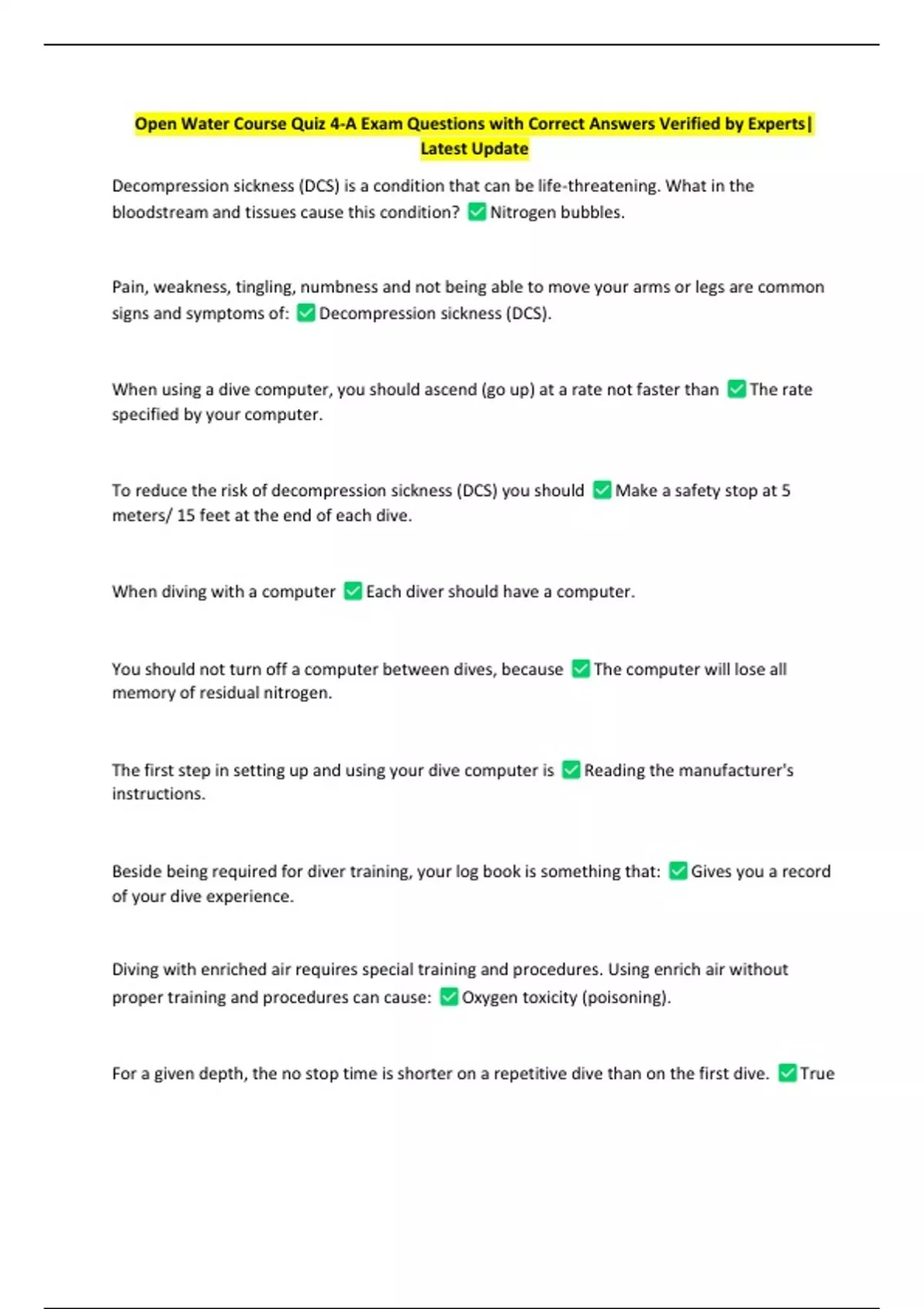 Open Water Course Quiz 4-A Exam Questions with Correct Answers Verified by Experts| Latest Update

Decompression sickness (DCS) is a condition that can be life-threatening. What in the bloodstream and tissues cause this condition? ✅ Nitrogen bubbles.

Pain, weakness, tingling, numbness and not being able to move your arms or legs are common signs and symptoms of: ✅ Decompression sickness (DCS).

When using a dive computer, you should ascend (go up) at a rate not faster than ✅ The rate specified by your computer.

To reduce the risk of decompression sickness (DCS) you should ✅ Make a safety stop at 5 meters/ 15 feet at the end of each dive.

When diving with a computer ✅ Each diver should have a computer.

You should not turn off a computer between dives, because ✅ The computer will lose all memory of residual nitrogen.

The first step in setting up and using your dive computer is ✅ Reading the manufacturer's instructions.

Beside being required for diver training, your log book is something that: ✅ Gives you a record of your dive experience.

Diving with enriched air requires special training and procedures. Using enrich air without proper training and procedures can cause: ✅ Oxygen toxicity (poisoning).

For a given depth, the no stop time is shorter on a repetitive dive than on the first dive. ✅ True